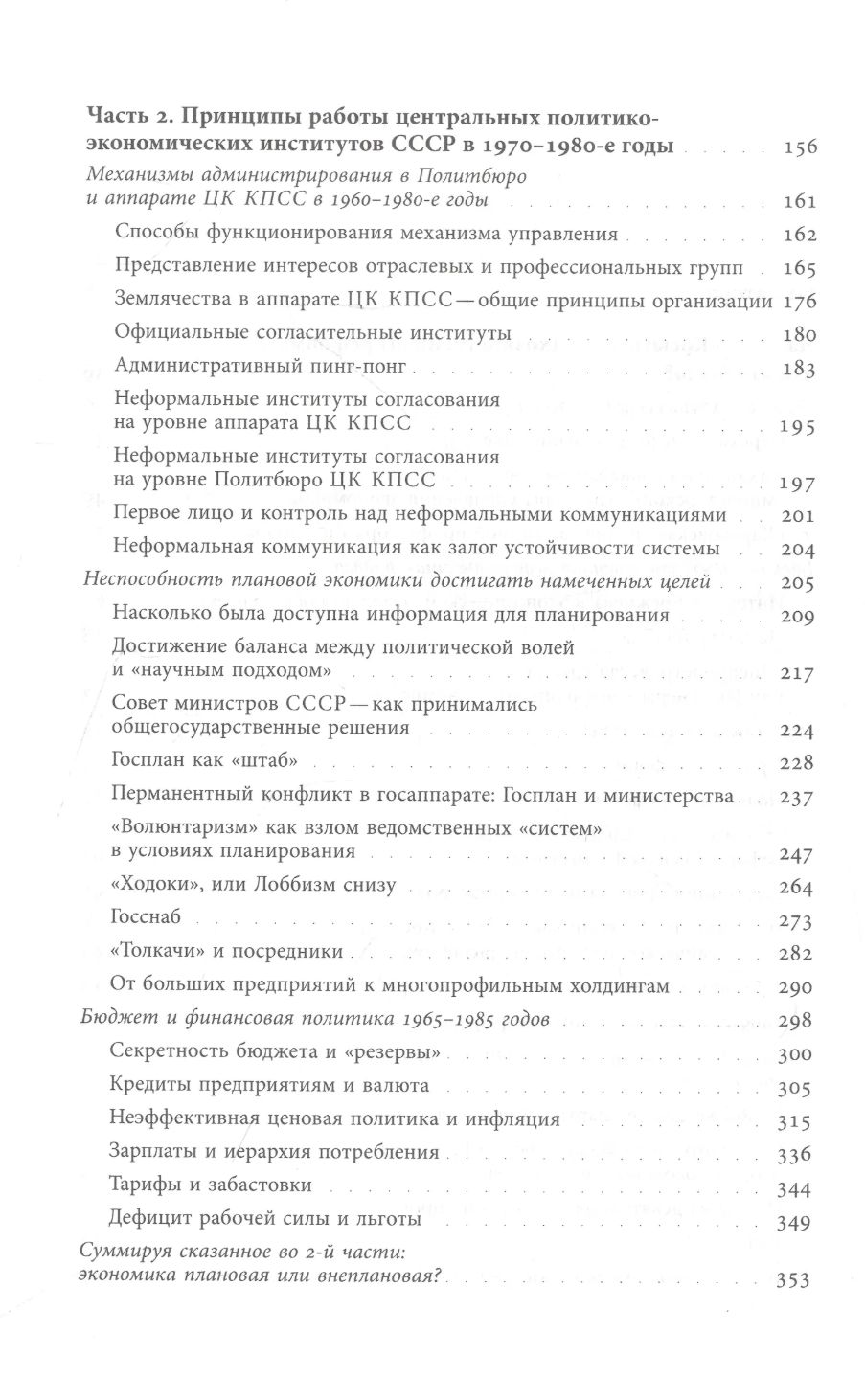 **Часть 2. Принципы работы центральных политико-экономических институтов СССР в 1970–1980-е годы** 156

*Механизмы администрирования в Политбюро и аппарате ЦК КПСС в 1960–1980-е годы* 161

Способы функционирования механизма управления 162

Представление интересов отраслевых и профессиональных групп 165

Землячества в аппарате ЦК КПСС — общие принципы организации 176

Официальные согласительные институты 180

Административный пинг-понг 183

Неформальные институты согласования на уровне аппарата ЦК КПСС 195

Неформальные институты согласования на уровне Политбюро ЦК КПСС 197

Первое лицо и контроль над неформальными коммуникациями 201

Неформальная коммуникация как залог устойчивости системы 204

*Неспособность плановой экономики достигать намеченных целей* 205

Насколько была доступна информация для планирования 209

Достижение баланса между политической волей и «научным подходом» 217

Совет министров СССР — как принимались общегосударственные решения 224

Госплан как «штаб» 228

Перманентный конфликт в госаппарате: Госплан и министерства 237

«Волюнтаризм» как взлом ведомственных «систем» в условиях планирования 247

«Ходоки», или Лоббизм снизу 264

Госснаб 273

«Толкачи» и посредники 282

От больших предприятий к многопрофильным холдингам 290

*Бюджет и финансовая политика 1965–1985 годов* 298

Секретность бюджета и «резервы» 300

Кредиты предприятиям и валюта 305

Неэффективная ценовая политика и инфляция 315

Зарплаты и иерархия потребления 336

Тарифы и забастовки 344

Дефицит рабочей силы и льготы 349

*Суммируя сказанное во 2-й части: экономика плановая или внеплановая?* 353